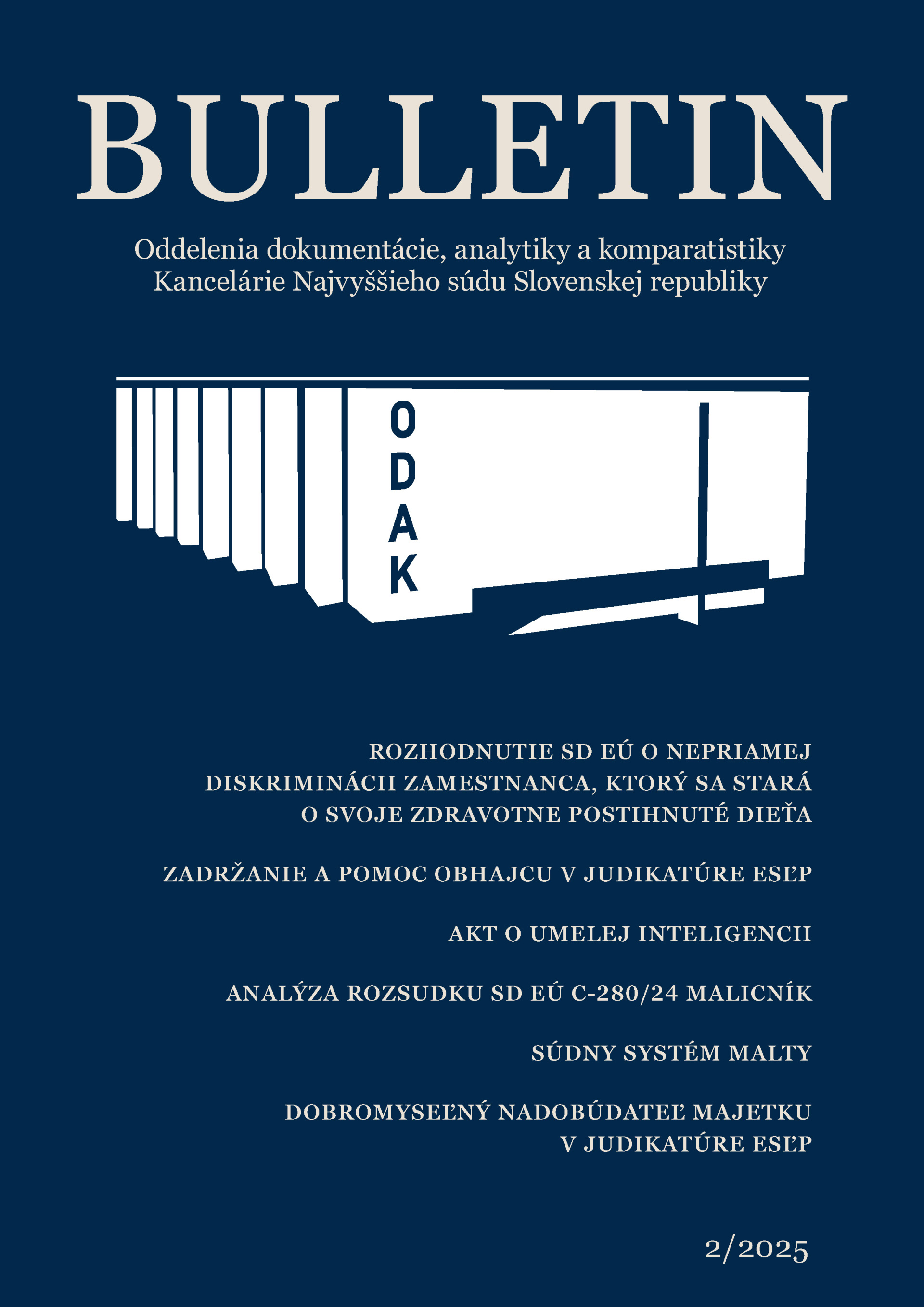 BULLETIN

Oddelenia dokumentácie, analytiky a komparatistiky Kancelárie Najvyššieho súdu Slovenskej republiky

ODAK

ROZHODNUTIE SD EÚ O NEPRIAMEJ DISKRIMINÁCII ZAMESTNANCA, KTORÝ SA STARÁ O SVOJE ZDRAVOTNE POSTIHNUTÉ DIEŤA

ZADRŽANIE A POMOC OBHAJCU V JUDIKATÚRE ESĽP

AKT O UMELEJ INTELIGENCII

ANALÝZA ROZSUDKU SD EÚ C-280/24 MALICNÍK

SÚDNY SYSTÉM MALTY

DOBROMYSEĽNÝ NADOBÚDATEĽ MAJETKU V JUDIKATÚRE ESĽP

2/2025